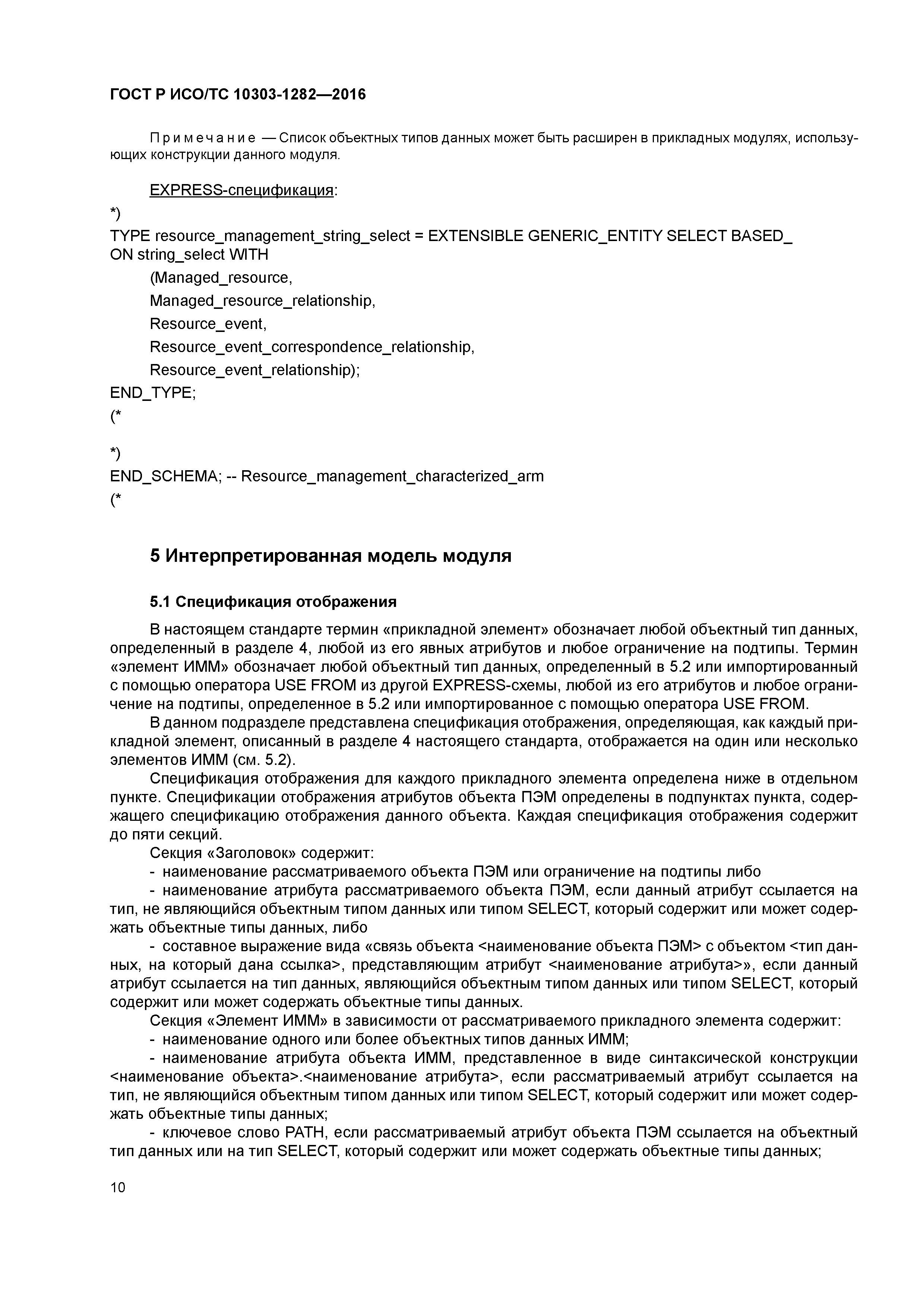 ГОСТ Р ИСО/ТС 10303-1282—2016

Примечание — Список объектных типов данных может быть расширен в прикладных модулях, использующих конструкции данного модуля.

EXPRESS-спецификация:

*)
TYPE resource_management_string_select = EXTENSIBLE GENERIC_ENTITY SELECT BASED_ON string_select WITH
(Managed_resource,
Managed_resource_relationship,
Resource_event,
Resource_event_correspondence_relationship,
Resource_event_relationship);
END_TYPE;
(*

*)
END_SCHEMA; -- Resource_management_characterized_arm
(*

5 Интерпретированная модель модуля

5.1 Спецификация отображения

В настоящем стандарте термин «прикладной элемент» обозначает любой объектный тип данных, определенный в разделе 4, любой из его явных атрибутов и любое ограничение на подтипы. Термин «элемент ИММ» обозначает любой объектный тип данных, определенный в 5.2 или импортированный с помощью оператора USE FROM из другой EXPRESS-схемы, любой из его атрибутов и любое ограничение на подтипы, определенное в 5.2 или импортированное с помощью оператора USE FROM.

В данном подразделе представлена спецификация отображения, определяющая, как каждый прикладной элемент, описанный в разделе 4 настоящего стандарта, отображается на один или несколько элементов ИММ (см. 5.2).

Спецификация отображения для каждого прикладного элемента определена ниже в отдельном пункте. Спецификации отображения атрибутов объекта ПЭМ определены в подпунктах пункта, содержащего спецификацию отображения данного объекта. Каждая спецификация отображения содержит до пяти секций.

Секция «Заголовок» содержит:

- наименование рассматриваемого объекта ПЭМ или ограничение на подтипы либо

- наименование атрибута рассматриваемого объекта ПЭМ, если данный атрибут ссылается на тип, не являющийся объектным типом данных или типом SELECT, который содержит или может содержать объектные типы данных, либо

- составное выражение вида «связь объекта <наименование объекта ПЭМ> с объектом <тип данных, на который дана ссылка>, представляющим атрибут <наименование атрибута>», если данный атрибут ссылается на тип данных, являющийся объектным типом данных или типом SELECT, который содержит или может содержать объектные типы данных.

Секция «Элемент ИММ» в зависимости от рассматриваемого прикладного элемента содержит:

- наименование одного или более объектных типов данных ИММ;

- наименование атрибута объекта ИММ, представленное в виде синтаксической конструкции <наименование объекта>.<наименование атрибута>, если рассматриваемый атрибут ссылается на тип, не являющийся объектным типом данных или типом SELECT, который содержит или может содержать объектные типы данных;

- ключевое слово PATH, если рассматриваемый атрибут объекта ПЭМ ссылается на объектный тип данных или на тип SELECT, который содержит или может содержать объектные типы данных;

10